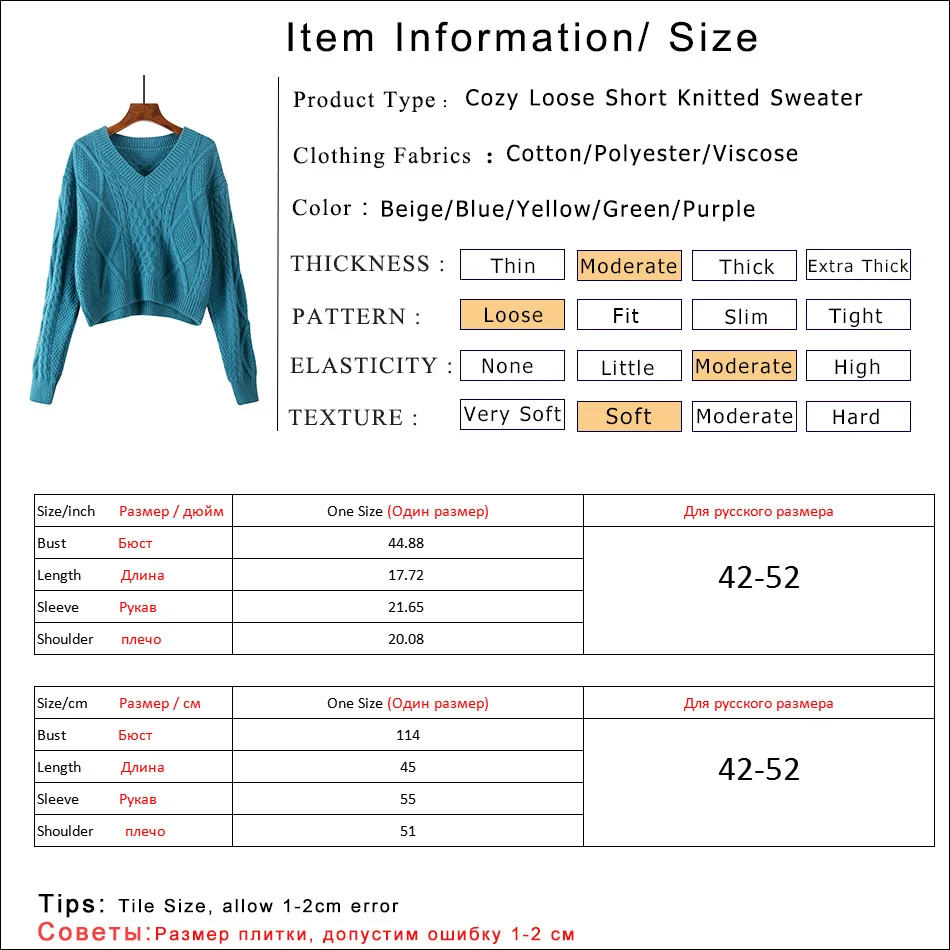 Item Information/ Size

Product Type : Cozy Loose Short Knitted Sweater

Clothing Fabrics : Cotton/Polyester/Viscose

Color : Beige/Blue/Yellow/Green/Purple

THICKNESS : Thin Moderate Thick Extra Thick

PATTERN : Loose Fit Slim Tight

ELASTICITY : None Little Moderate High

TEXTURE : Very Soft Soft Moderate Hard

| Size/inch Размер / дюйм | One Size (Один размер) | Для русского размера |
|---|---|---|
| Bust Бюст | 44.88 | 42-52 |
| Length Длина | 17.72 | |
| Sleeve Рукав | 21.65 | |
| Shoulder плечо | 20.08 | |

| Size/cm Размер / см | One Size (Один размер) | Для русского размера |
|---|---|---|
| Bust Бюст | 114 | 42-52 |
| Length Длина | 45 | |
| Sleeve Рукав | 55 | |
| Shoulder плечо | 51 | |

Tips: Tile Size, allow 1-2cm error
Советы:Размер плитки, допустим ошибку 1-2 см